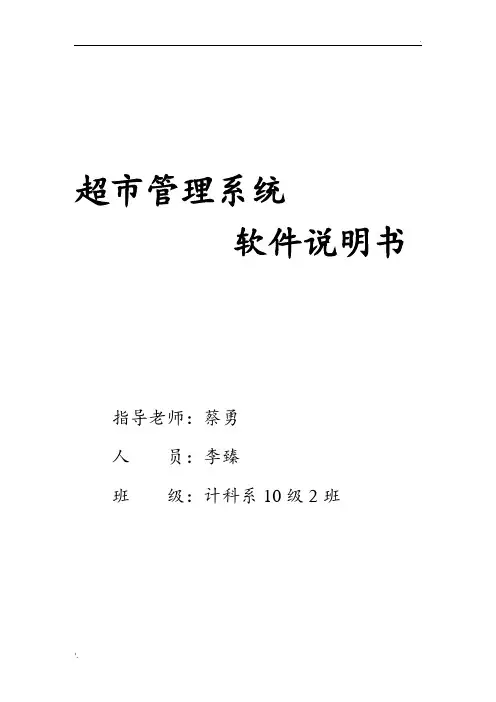 超市管理系统

软件说明书

指导老师：蔡勇

人　　员：李臻

班　　级：计科系10级2班